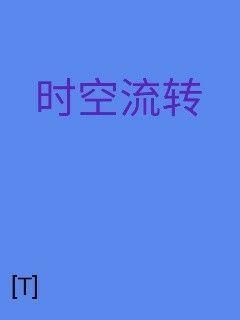 时空流转

[T]